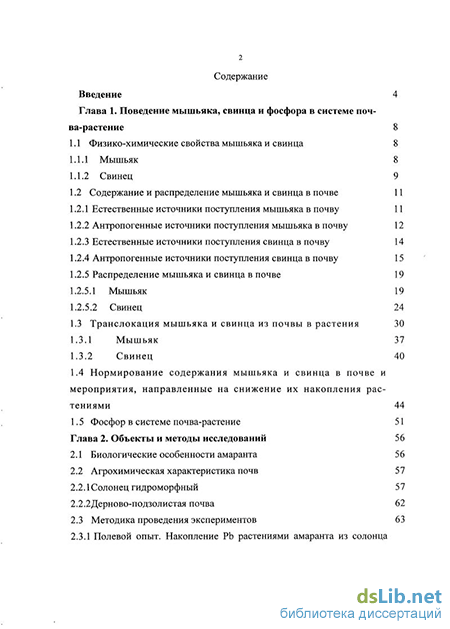 2

Содержание

Введение 4

Глава 1. Поведение мышьяка, свинца и фосфора в системе почва-растение 8

1.1 Физико-химические свойства мышьяка и свинца 8

1.1.1 Мышьяк 8

1.1.2 Свинец 9

1.2 Содержание и распределение мышьяка и свинца в почве 11

1.2.1 Естественные источники поступления мышьяка в почву 11

1.2.2 Антропогенные источники поступления мышьяка в почву 12

1.2.3 Естественные источники поступления свинца в почву 14

1.2.4 Антропогенные источники поступления свинца в почву 15

1.2.5 Распределение мышьяка и свинца в почве 19

1.2.5.1 Мышьяк 19

1.2.5.2 Свинец 24

1.3 Транслокация мышьяка и свинца из почвы в растения 30

1.3.1 Мышьяк 37

1.3.2 Свинец 40

1.4 Нормирование содержания мышьяка и свинца в почве и мероприятия, направленные на снижение их накопления растениями 44

1.5 Фосфор в системе почва-растение 51

Глава 2. Объекты и методы исследований 56

2.1 Биологические особенности амаранта 56

2.2 Агрохимическая характеристика почв 57

2.2.1Солонец гидроморфный 57

2.2.2Дерново-подзолистая почва 62

2.3 Методика проведения экспериментов 63

2.3.1 Полевой опыт. Накопление Pb растениями амаранта из солонца

dsLib.net
библиотека диссертаций